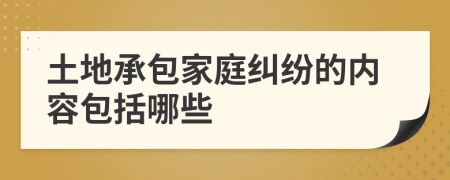 土地承包家庭纠纷的内容包括哪些